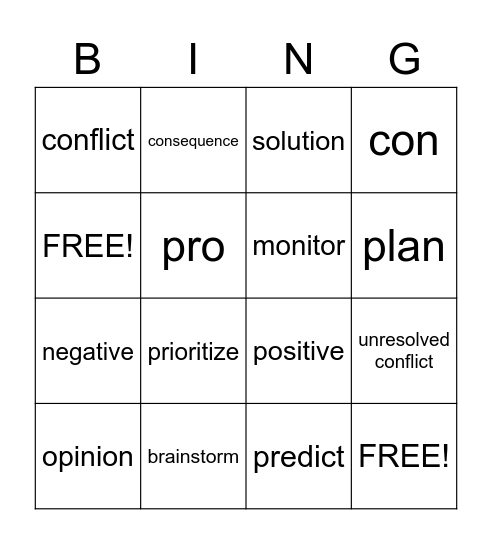 | B | I | N | G |
|---|---|---|---|
| conflict | consequence | solution | con |
| FREE! | pro | monitor | plan |
| negative | prioritize | positive | unresolved conflict |
| opinion | brainstorm | predict | FREE! |